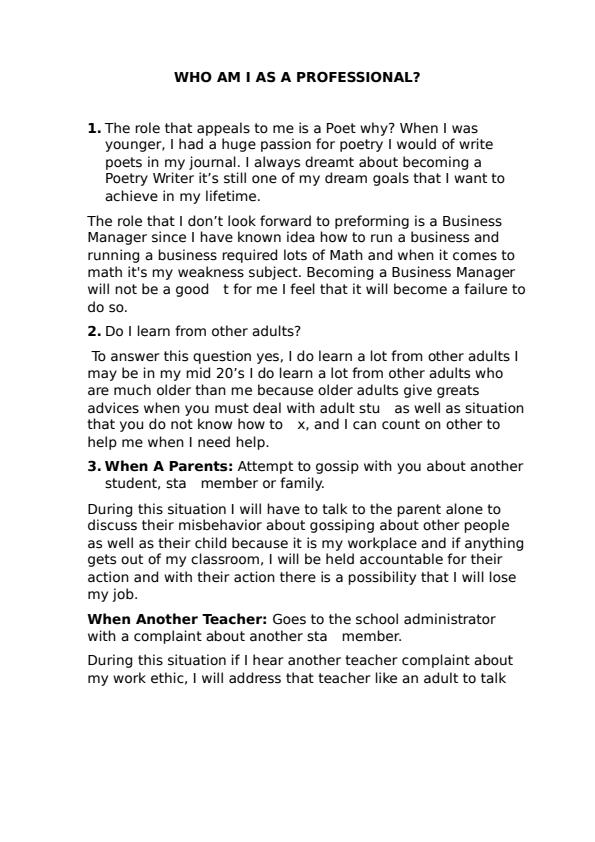 WHO AM I AS A PROFESSIONAL?

1. The role that appeals to me is a Poet why? When I was younger, I had a huge passion for poetry I would of write poets in my journal. I always dreamt about becoming a Poetry Writer it's still one of my dream goals that I want to achieve in my lifetime.

The role that I don't look forward to preforming is a Business Manager since I have known idea how to run a business and running a business required lots of Math and when it comes to math it's my weakness subject. Becoming a Business Manager will not be a good t for me I feel that it will become a failure to do so.

2. Do I learn from other adults?

To answer this question yes, I do learn a lot from other adults I may be in my mid 20's I do learn a lot from other adults who are much older than me because older adults give greats advices when you must deal with adult stu as well as situation that you do not know how to x, and I can count on other to help me when I need help.

3. When A Parents: Attempt to gossip with you about another student, sta member or family.

During this situation I will have to talk to the parent alone to discuss their misbehavior about gossiping about other people as well as their child because it is my workplace and if anything gets out of my classroom, I will be held accountable for their action and with their action there is a possibility that I will lose my job.

When Another Teacher: Goes to the school administrator with a complaint about another sta member.

During this situation if I hear another teacher complaint about my work ethic, I will address that teacher like an adult to talk